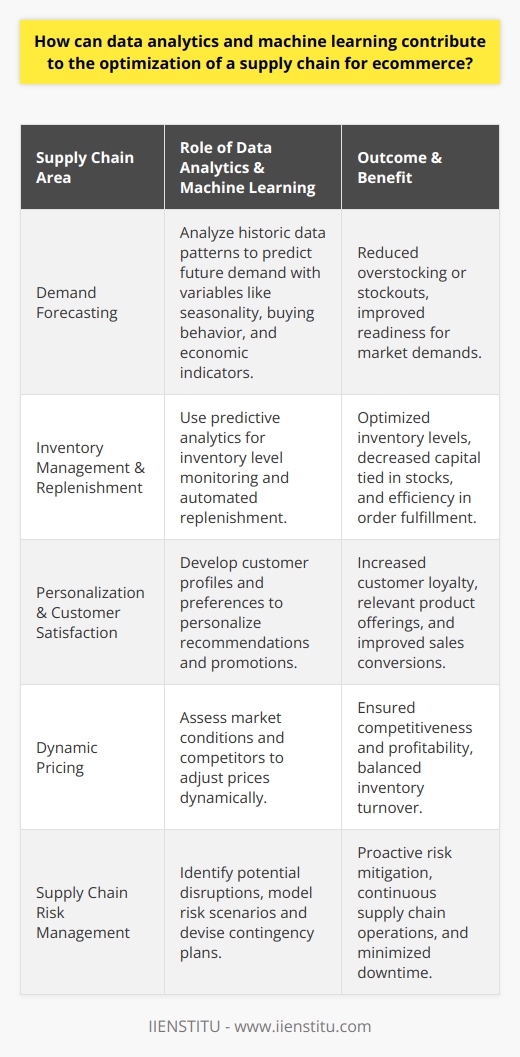 How can data analytics and machine learning contribute to the optimization of a supply chain for ecommerce?

| Supply Chain Area | Role of Data Analytics & Machine Learning | Outcome & Benefit |
|---|---|---|
| Demand Forecasting | Analyze historic data patterns to predict future demand with variables like seasonality, buying behavior, and economic indicators. | Reduced overstocking or stockouts, improved readiness for market demands. |
| Inventory Management & Replenishment | Use predictive analytics for inventory level monitoring and automated replenishment. | Optimized inventory levels, decreased capital tied in stocks, and efficiency in order fulfillment. |
| Personalization & Customer Satisfaction | Develop customer profiles and preferences to personalize recommendations and promotions. | Increased customer loyalty, relevant product offerings, and improved sales conversions. |
| Dynamic Pricing | Assess market conditions and competitors to adjust prices dynamically. | Ensured competitiveness and profitability, balanced inventory turnover. |
| Supply Chain Risk Management | Identify potential disruptions, model risk scenarios and devise contingency plans. | Proactive risk mitigation, continuous supply chain operations, and minimized downtime. |

IIENSTITU - www.iienstitu.com